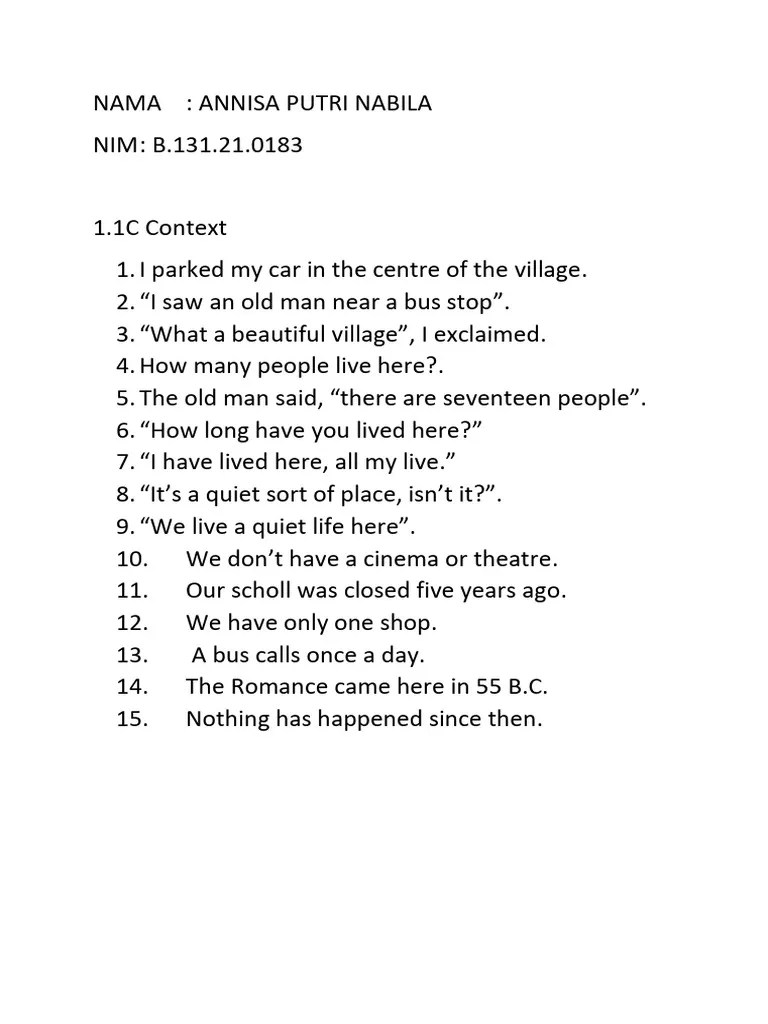 NAMA : ANNISA PUTRI NABILA

NIM: B.131.21.0183

1.1C Context

1. I parked my car in the centre of the village.
2. “I saw an old man near a bus stop”.
3. “What a beautiful village”, I exclaimed.
4. How many people live here?.
5. The old man said, “there are seventeen people”.
6. “How long have you lived here?”
7. “I have lived here, all my live.”
8. “It’s a quiet sort of place, isn’t it?”.
9. “We live a quiet life here”.
10. We don’t have a cinema or theatre.
11. Our scholl was closed five years ago.
12. We have only one shop.
13. A bus calls once a day.
14. The Romance came here in 55 B.C.
15. Nothing has happened since then.